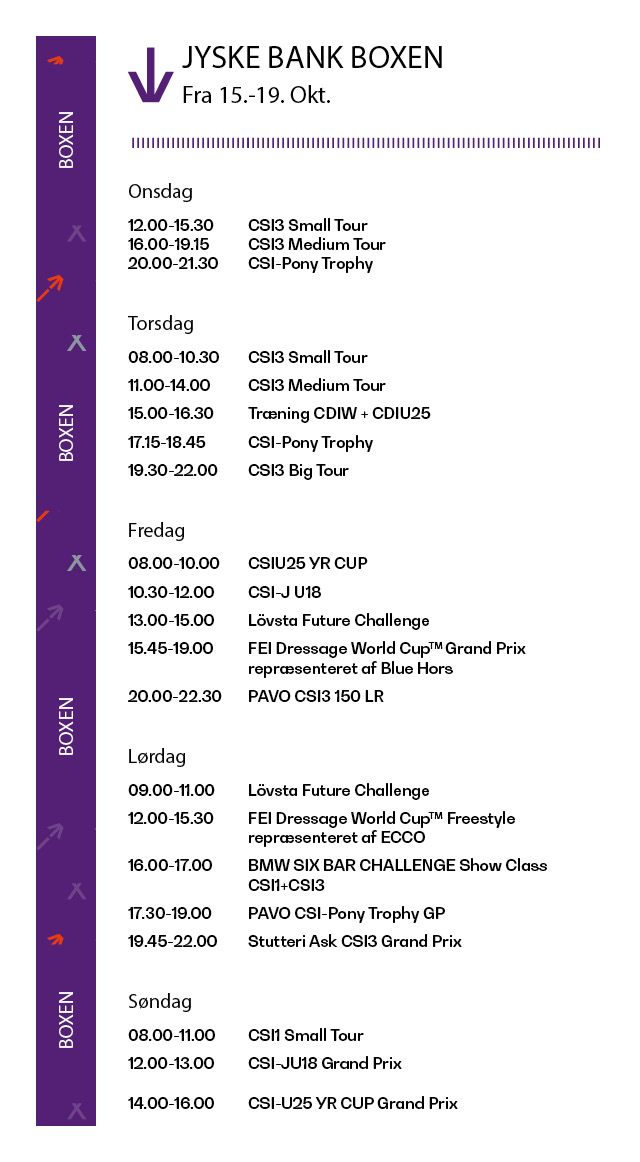 BOXEN

BOXEN

BOXEN

BOXEN

JYSKE BANK BOXEN
Fra 15.-19. Okt.

Onsdag

| | |
|---|---|
| 12.00-15.30 | CSI3 Small Tour |
| 16.00-19.15 | CSI3 Medium Tour |
| 20.00-21.30 | CSI-Pony Trophy |

Torsdag

| | |
|---|---|
| 08.00-10.30 | CSI3 Small Tour |
| 11.00-14.00 | CSI3 Medium Tour |
| 15.00-16.30 | Træning CDIW + CDIU25 |
| 17.15-18.45 | CSI-Pony Trophy |
| 19.30-22.00 | CSI3 Big Tour |

Fredag

| | |
|---|---|
| 08.00-10.00 | CSIU25 YR CUP |
| 10.30-12.00 | CSI-J U18 |
| 13.00-15.00 | Lövsta Future Challenge |
| 15.45-19.00 | FEI Dressage World Cup™ Grand Prix repræsenteret af Blue Hors |
| 20.00-22.30 | PAVO CSI3 150 LR |

Lørdag

| | |
|---|---|
| 09.00-11.00 | Lövsta Future Challenge |
| 12.00-15.30 | FEI Dressage World Cup™ Freestyle repræsenteret af ECCO |
| 16.00-17.00 | BMW SIX BAR CHALLENGE Show Class CSI1+CSI3 |
| 17.30-19.00 | PAVO CSI-Pony Trophy GP |
| 19.45-22.00 | Stutteri Ask CSI3 Grand Prix |

Søndag

| | |
|---|---|
| 08.00-11.00 | CSI1 Small Tour |
| 12.00-13.00 | CSI-JU18 Grand Prix |
| 14.00-16.00 | CSI-U25 YR CUP Grand Prix |